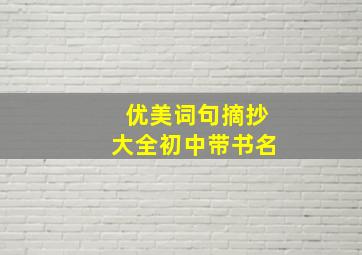 优美词句摘抄
大全初中带书名